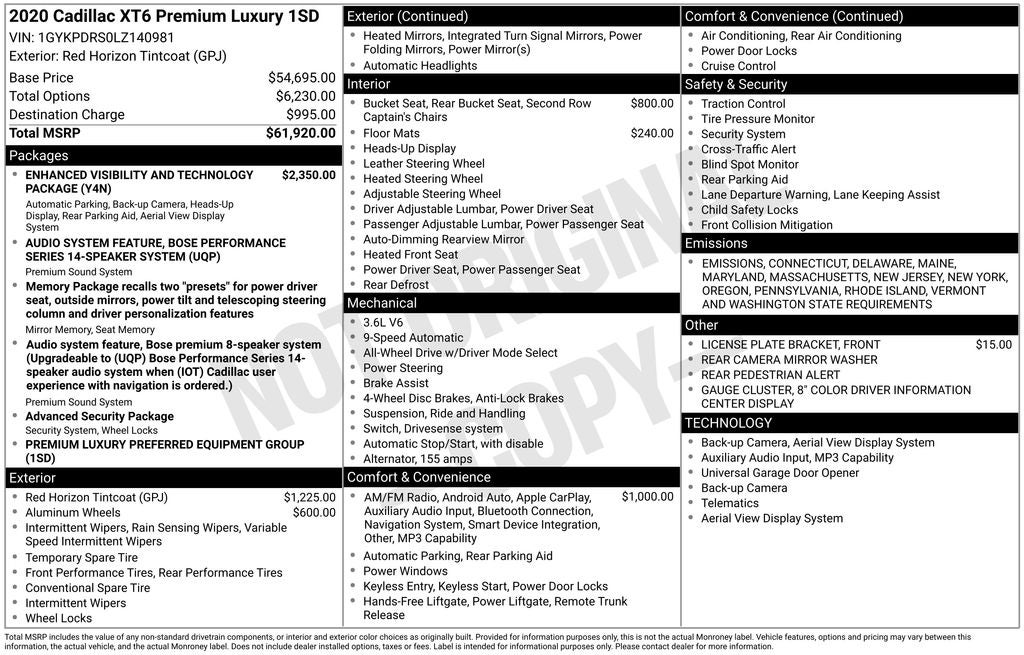 2020 Cadillac XT6 Premium Luxury 1SD
VIN: 1GYKPDRS0LZ140981
Exterior: Red Horizon Tintcoat (GPJ)

| | |
|---|---|
| Base Price | $54,695.00 |
| Total Options | $6,230.00 |
| Destination Charge | $995.00 |
| Total MSRP | $61,920.00 |

Packages

- ENHANCED VISIBILITY AND TECHNOLOGY PACKAGE (Y4N) $2,350.00
Automatic Parking, Back-up Camera, Heads-Up Display, Rear Parking Aid, Aerial View Display System
- AUDIO SYSTEM FEATURE, BOSE PERFORMANCE SERIES 14-SPEAKER SYSTEM (UQP)
Premium Sound System
- Memory Package recalls two "presets" for power driver seat, outside mirrors, power tilt and telescoping steering column and driver personalization features
Mirror Memory, Seat Memory
- Audio system feature, Bose premium 8-speaker system (Upgradeable to (UQP) Bose Performance Series 14-speaker audio system when (IOT) Cadillac user experience with navigation is ordered.)
Premium Sound System
- Advanced Security Package
Security System, Wheel Locks
- PREMIUM LUXURY PREFERRED EQUIPMENT GROUP (1SD)

Exterior

- Red Horizon Tintcoat (GPJ) $1,225.00
- Aluminum Wheels $600.00
- Intermittent Wipers, Rain Sensing Wipers, Variable Speed Intermittent Wipers
- Temporary Spare Tire
- Front Performance Tires, Rear Performance Tires
- Conventional Spare Tire
- Intermittent Wipers
- Wheel Locks

Exterior (Continued)

- Heated Mirrors, Integrated Turn Signal Mirrors, Power Folding Mirrors, Power Mirror(s)
- Automatic Headlights

Interior

- Bucket Seat, Rear Bucket Seat, Second Row Captain's Chairs $800.00
- Floor Mats $240.00
- Heads-Up Display
- Leather Steering Wheel
- Heated Steering Wheel
- Adjustable Steering Wheel
- Driver Adjustable Lumbar, Power Driver Seat
- Passenger Adjustable Lumbar, Power Passenger Seat
- Auto-Dimming Rearview Mirror
- Heated Front Seat
- Power Driver Seat, Power Passenger Seat
- Rear Defrost

Mechanical

- 3.6L V6
- 9-Speed Automatic
- All-Wheel Drive w/Driver Mode Select
- Power Steering
- Brake Assist
- 4-Wheel Disc Brakes, Anti-Lock Brakes
- Suspension, Ride and Handling
- Switch, Drivesense system
- Automatic Stop/Start, with disable
- Alternator, 155 amps

Comfort & Convenience

- AM/FM Radio, Android Auto, Apple CarPlay, Auxiliary Audio Input, Bluetooth Connection, Navigation System, Smart Device Integration, Other, MP3 Capability $1,000.00
- Automatic Parking, Rear Parking Aid
- Power Windows
- Keyless Entry, Keyless Start, Power Door Locks
- Hands-Free Liftgate, Power Liftgate, Remote Trunk Release

Comfort & Convenience (Continued)

- Air Conditioning, Rear Air Conditioning
- Power Door Locks
- Cruise Control

Safety & Security

- Traction Control
- Tire Pressure Monitor
- Security System
- Cross-Traffic Alert
- Blind Spot Monitor
- Rear Parking Aid
- Lane Departure Warning, Lane Keeping Assist
- Child Safety Locks
- Front Collision Mitigation

Emissions

- EMISSIONS, CONNECTICUT, DELAWARE, MAINE, MARYLAND, MASSACHUSETTS, NEW JERSEY, NEW YORK, OREGON, PENNSYLVANIA, RHODE ISLAND, VERMONT AND WASHINGTON STATE REQUIREMENTS

Other

- LICENSE PLATE BRACKET, FRONT $15.00
- REAR CAMERA MIRROR WASHER
- REAR PEDESTRIAN ALERT
- GAUGE CLUSTER, 8" COLOR DRIVER INFORMATION CENTER DISPLAY

TECHNOLOGY

- Back-up Camera, Aerial View Display System
- Auxiliary Audio Input, MP3 Capability
- Universal Garage Door Opener
- Back-up Camera
- Telematics
- Aerial View Display System

NOT ORIGINAL COPY

Total MSRP includes the value of any non-standard drivetrain components, or interior and exterior color choices as originally built. Provided for information purposes only, this is not the actual Monroney label. Vehicle features, options and pricing may vary between this information, the actual vehicle, and the actual Monroney label. Does not include dealer installed options, taxes or fees. Label is intended for informational purposes only. Please contact dealer for more information.